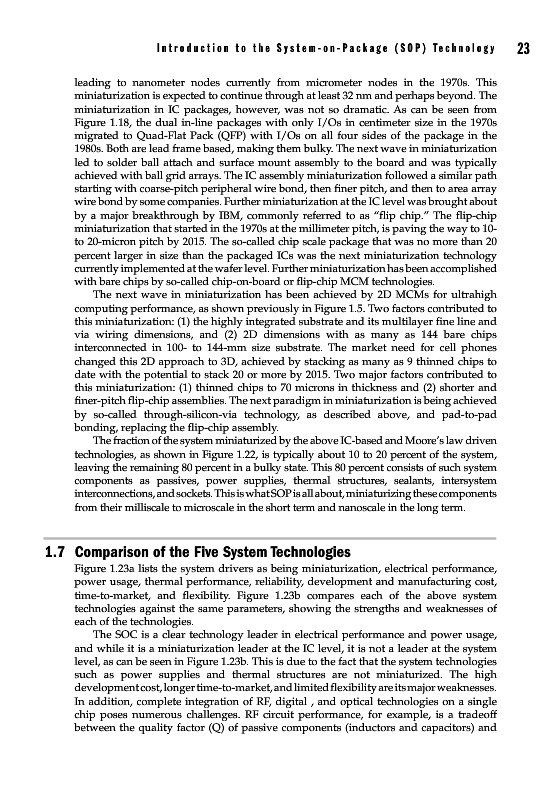 Introduction to the System-on-Package (SOP) Technology 23

leading to nanometer nodes currently from micrometer nodes in the 1970s. This miniaturization is expected to continue through at least 32 nm and perhaps beyond. The miniaturization in IC packages, however, was not so dramatic. As can be seen from Figure 1.18, the dual in-line packages with only I/Os in centimeter size in the 1970s migrated to Quad-Flat Pack (QFP) with I/Os on all four sides of the package in the 1980s. Both are lead frame based, making them bulky. The next wave in miniaturization led to solder ball attach and surface mount assembly to the board and was typically achieved with ball grid arrays. The IC assembly miniaturization followed a similar path starting with coarse-pitch peripheral wire bond, then finer pitch, and then to area array wire bond by some companies. Further miniaturization at the IC level was brought about by a major breakthrough by IBM, commonly referred to as "flip chip." The flip-chip miniaturization that started in the 1970s at the millimeter pitch, is paving the way to 10- to 20-micron pitch by 2015. The so-called chip scale package that was no more than 20 percent larger in size than the packaged ICs was the next miniaturization technology currently implemented at the wafer level. Further miniaturization has been accomplished with bare chips by so-called chip-on-board or flip-chip MCM technologies.

The next wave in miniaturization has been achieved by 2D MCMs for ultrahigh computing performance, as shown previously in Figure 1.5. Two factors contributed to this miniaturization: (1) the highly integrated substrate and its multilayer fine line and via wiring dimensions, and (2) 2D dimensions with as many as 144 bare chips interconnected in 100- to 144-mm size substrate. The market need for cell phones changed this 2D approach to 3D, achieved by stacking as many as 9 thinned chips to date with the potential to stack 20 or more by 2015. Two major factors contributed to this miniaturization: (1) thinned chips to 70 microns in thickness and (2) shorter and finer-pitch flip-chip assemblies. The next paradigm in miniaturization is being achieved by so-called through-silicon-via technology, as described above, and pad-to-pad bonding, replacing the flip-chip assembly.

The fraction of the system miniaturized by the above IC-based and Moore's law driven technologies, as shown in Figure 1.22, is typically about 10 to 20 percent of the system, leaving the remaining 80 percent in a bulky state. This 80 percent consists of such system components as passives, power supplies, thermal structures, sealants, intersystem interconnections, and sockets. This is what SOP is all about, miniaturizing these components from their milliscale to microscale in the short term and nanoscale in the long term.

1.7 Comparison of the Five System Technologies

Figure 1.23a lists the system drivers as being miniaturization, electrical performance, power usage, thermal performance, reliability, development and manufacturing cost, time-to-market, and flexibility. Figure 1.23b compares each of the above system technologies against the same parameters, showing the strengths and weaknesses of each of the technologies.

The SOC is a clear technology leader in electrical performance and power usage, and while it is a miniaturization leader at the IC level, it is not a leader at the system level, as can be seen in Figure 1.23b. This is due to the fact that the system technologies such as power supplies and thermal structures are not miniaturized. The high development cost, longer time-to-market, and limited flexibility are its major weaknesses. In addition, complete integration of RF, digital , and optical technologies on a single chip poses numerous challenges. RF circuit performance, for example, is a tradeoff between the quality factor (Q) of passive components (inductors and capacitors) and